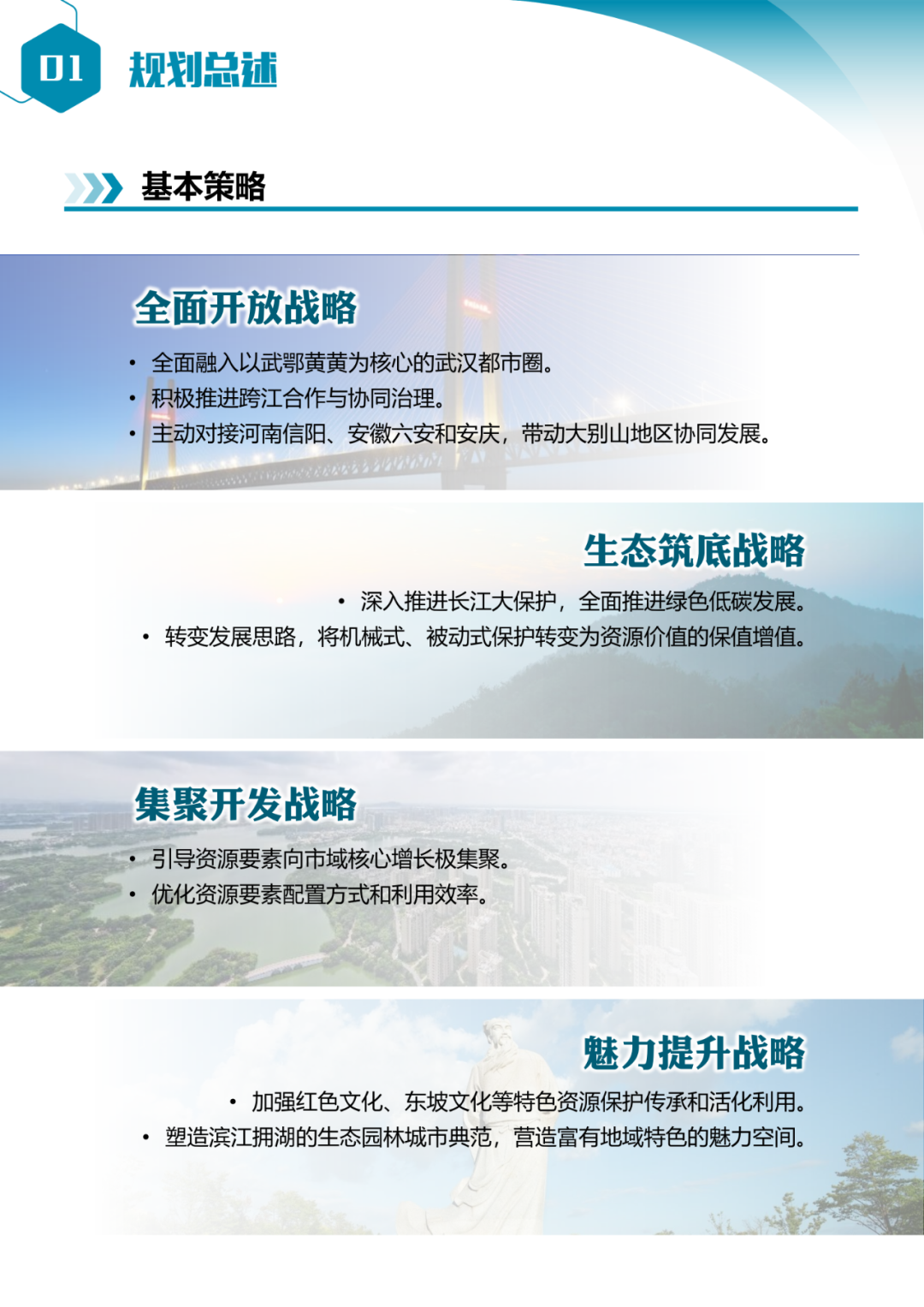 01 规划总述

基本策略

全面开放战略

• 全面融入以武鄂黄黄为核心的武汉都市圈。
• 积极推进跨江合作与协同治理。
• 主动对接河南信阳、安徽六安和安庆，带动大别山地区协同发展。

生态筑底战略

• 深入推进长江大保护，全面推进绿色低碳发展。
• 转变发展思路，将机械式、被动式保护转变为资源价值的保值增值。

集聚开发战略

• 引导资源要素向市域核心增长极集聚。
• 优化资源要素配置方式和利用效率。

魅力提升战略

• 加强红色文化、东坡文化等特色资源保护传承和活化利用。
• 塑造滨江拥湖的生态园林城市典范，营造富有地域特色的魅力空间。